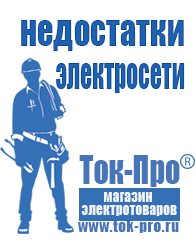 недостатки электросети

Ток-Про®
магазин электротоваров
www.tok-pro.ru